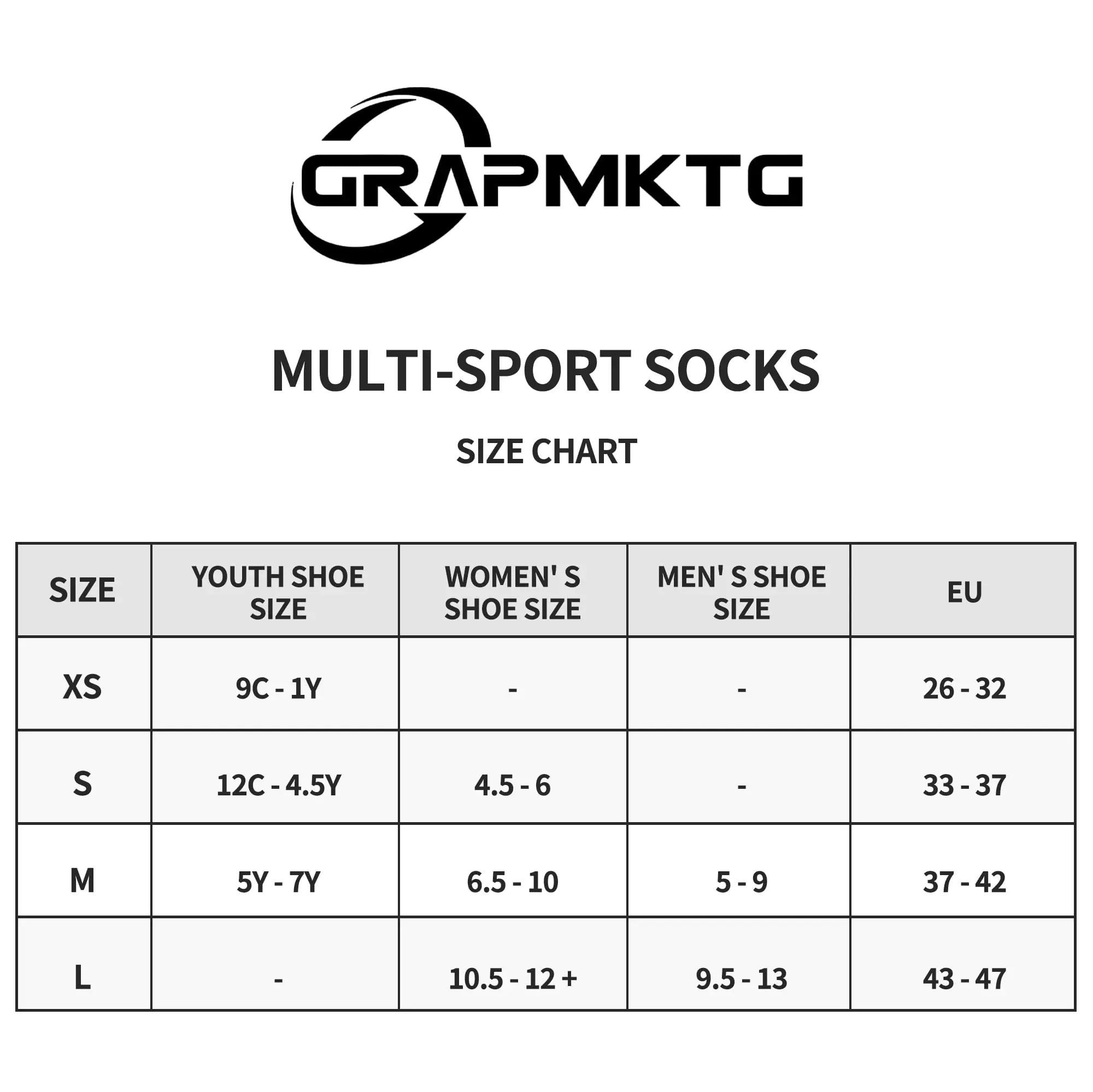 GRAPMKTG

MULTI-SPORT SOCKS

SIZE CHART

| SIZE | YOUTH SHOE SIZE | WOMEN' S SHOE SIZE | MEN' S SHOE SIZE | EU |
|---|---|---|---|---|
| XS | 9C - 1Y | - | - | 26 - 32 |
| S | 12C - 4.5Y | 4.5 - 6 | - | 33 - 37 |
| M | 5Y - 7Y | 6.5 - 10 | 5 - 9 | 37 - 42 |
| L | - | 10.5 - 12 + | 9.5 - 13 | 43 - 47 |